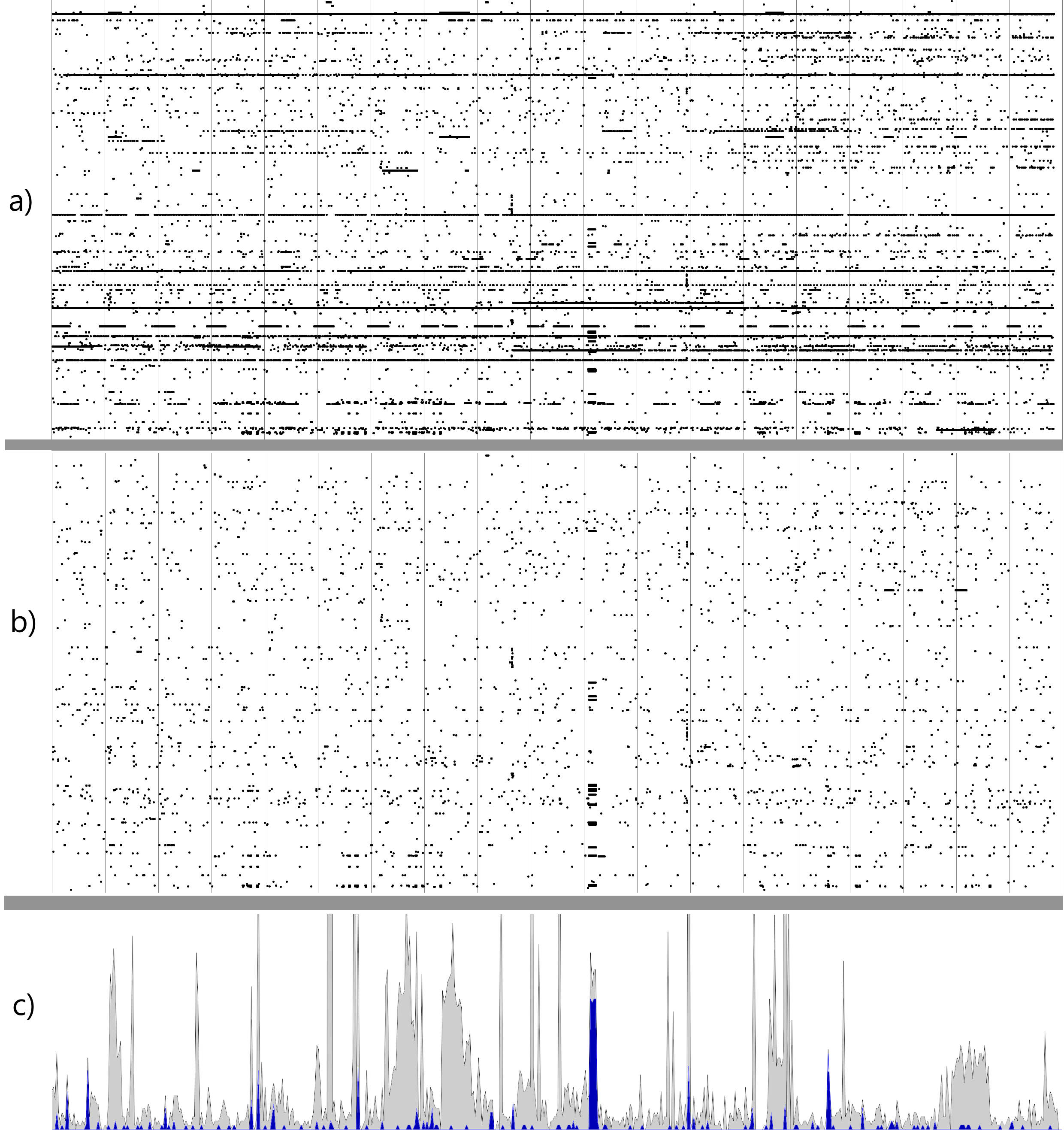 a)

b)

c)